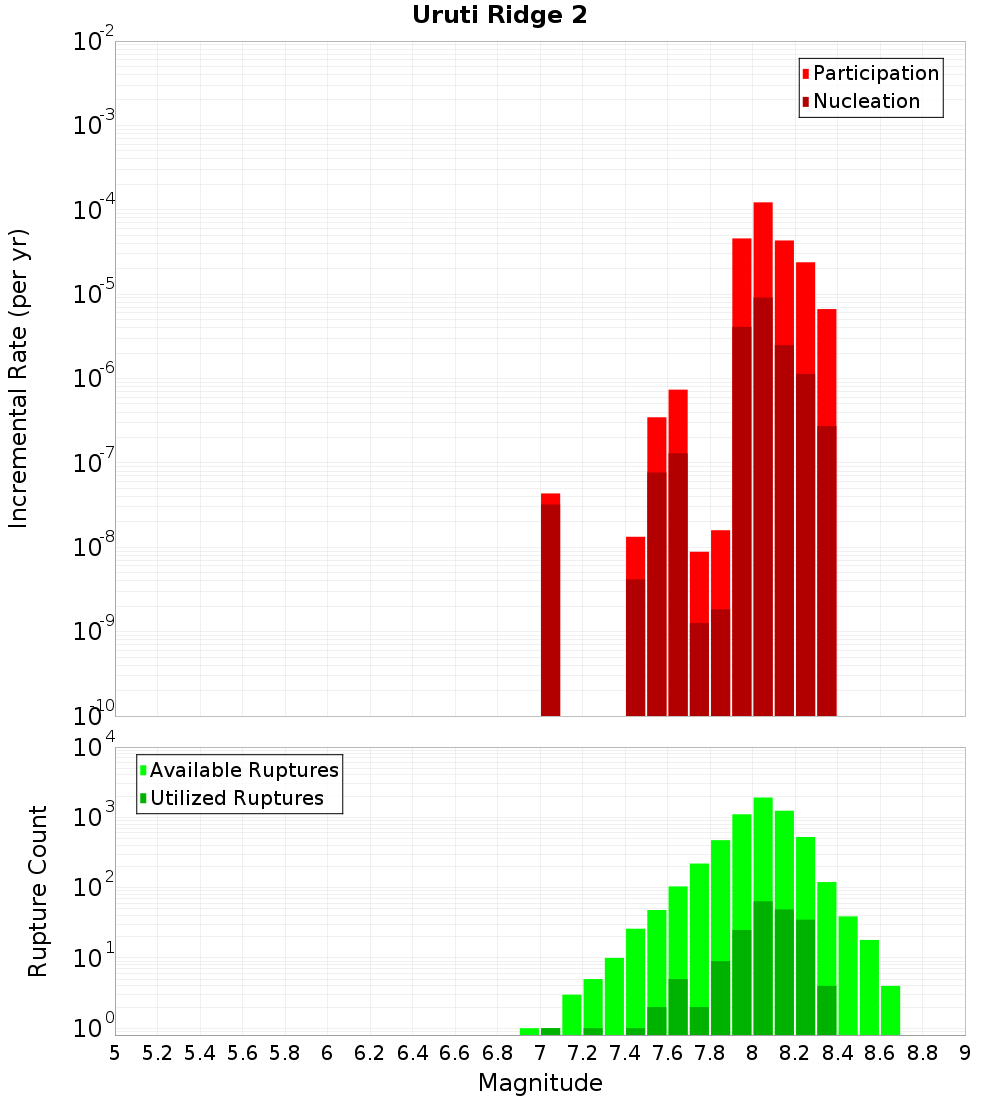 Uruti Ridge 2

Participation
Nucleation

Incremental Rate (per yr)

$10^{-2}$
$10^{-3}$
$10^{-4}$
$10^{-5}$
$10^{-6}$
$10^{-7}$
$10^{-8}$
$10^{-9}$
$10^{-10}$

Available Ruptures
Utilized Ruptures

Rupture Count

$10^{4}$
$10^{3}$
$10^{2}$
$10^{1}$
$10^{0}$

5 5.2 5.4 5.6 5.8 6 6.2 6.4 6.6 6.8 7 7.2 7.4 7.6 7.8 8 8.2 8.4 8.6 8.8 9

Magnitude